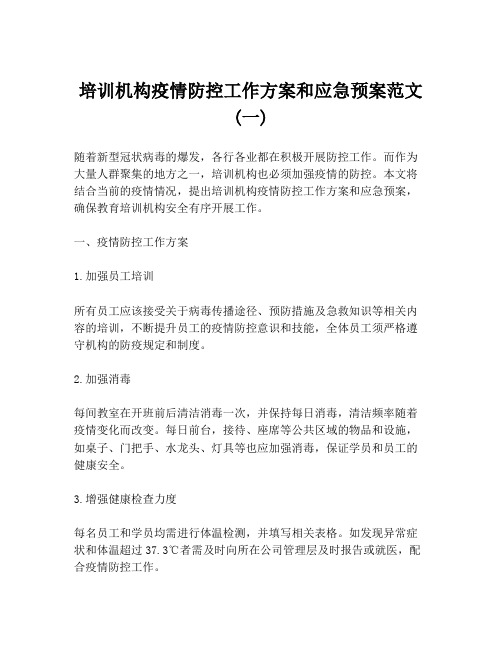 培训机构疫情防控工作方案和应急预案范文（一）

随着新型冠状病毒的爆发，各行各业都在积极开展防控工作。而作为大量人群聚集的地方之一，培训机构也必须加强疫情的防控。本文将结合当前的疫情情况，提出培训机构疫情防控工作方案和应急预案，确保教育培训机构安全有序开展工作。

一、疫情防控工作方案

1.加强员工培训

所有员工应该接受关于病毒传播途径、预防措施及急救知识等相关内容的培训，不断提升员工的疫情防控意识和技能，全体员工须严格遵守机构的防疫规定和制度。

2.加强消毒

每间教室在开班前后清洁消毒一次，并保持每日消毒，清洁频率随着疫情变化而改变。每日前台，接待、座席等公共区域的物品和设施，如桌子、门把手、水龙头、灯具等也应加强消毒，保证学员和员工的健康安全。

3.增强健康检查力度

每名员工和学员均需进行体温检测，并填写相关表格。如发现异常症状和体温超过37.3℃者需及时向所在公司管理层及时报告或就医，配合疫情防控工作。